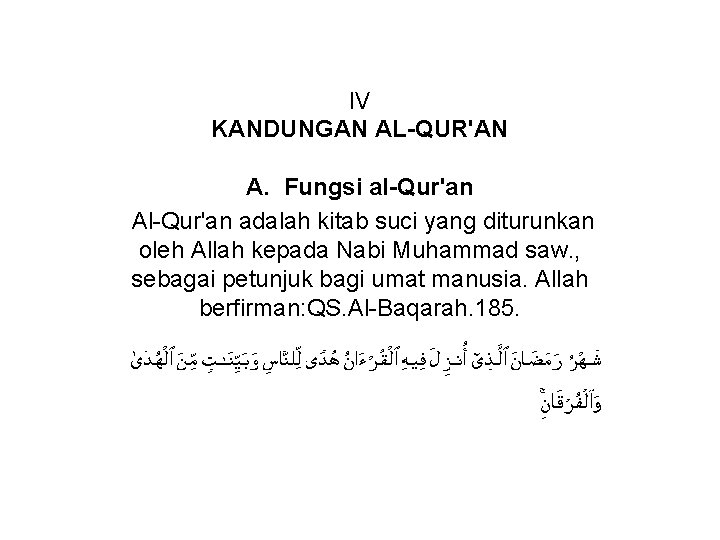 IV
KANDUNGAN AL-QUR'AN

A. Fungsi al-Qur'an

Al-Qur'an adalah kitab suci yang diturunkan oleh Allah kepada Nabi Muhammad saw., sebagai petunjuk bagi umat manusia. Allah berfirman:QS.Al-Baqarah.185.

شَهْرُ رَمَضَانَ ٱلَّذِىٓ أُنزِلَ فِيهِ ٱلْقُرْءَانُ هُدًى لِّلنَّاسِ وَبَيِّنَٰتٍ مِّنَ ٱلْهُدَىٰ وَٱلْفُرْقَانِ ۚ